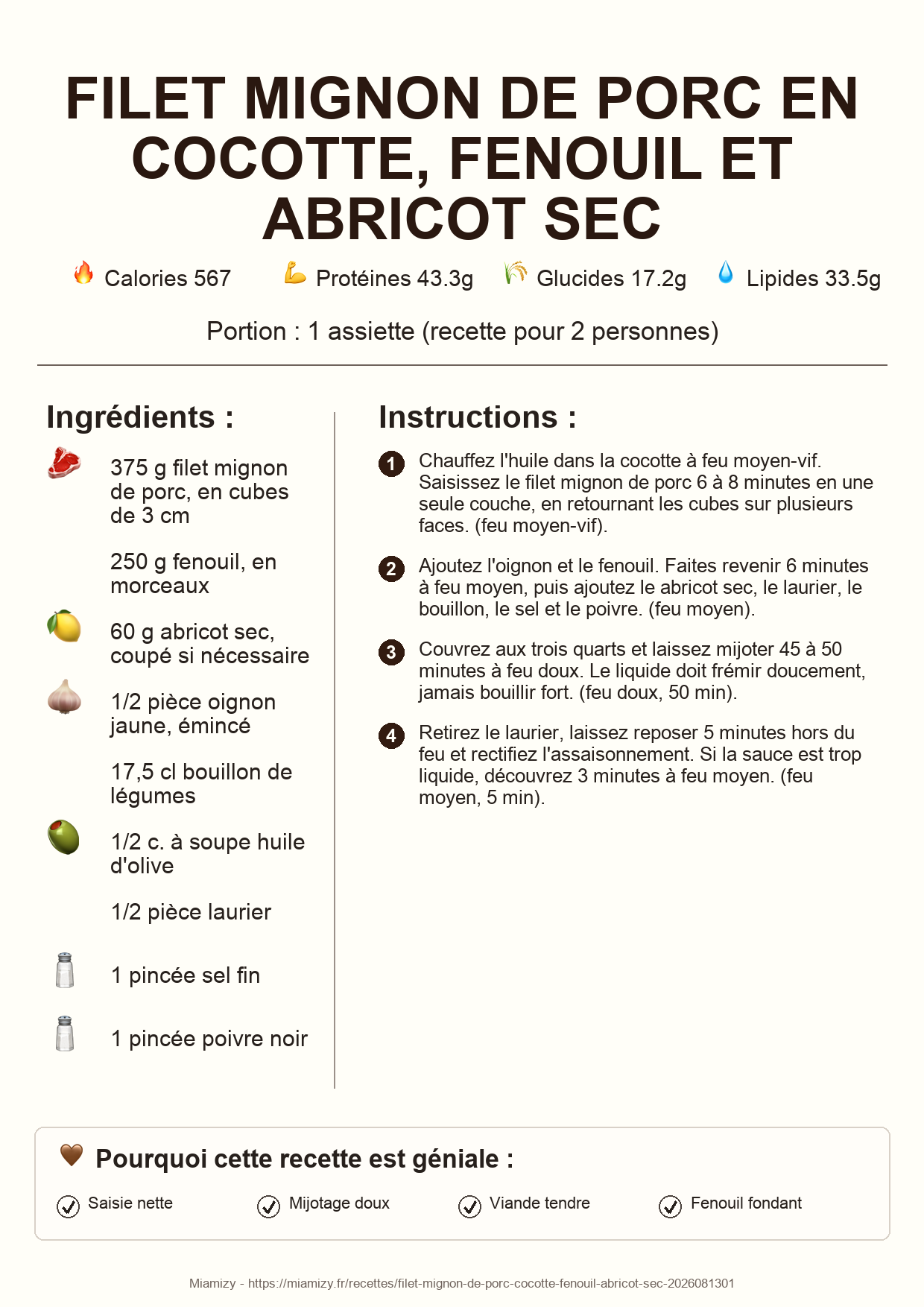 FILET MIGNON DE PORC EN COCOTTE, FENOUIL ET ABRICOT SEC

Calories 567   Protéines 43.3g   Glucides 17.2g   Lipides 33.5g

Portion : 1 assiette (recette pour 2 personnes)

Ingrédients :

375 g filet mignon de porc, en cubes de 3 cm

250 g fenouil, en morceaux

60 g abricot sec, coupé si nécessaire

1/2 pièce oignon jaune, émincé

17,5 cl bouillon de légumes

1/2 c. à soupe huile d'olive

1/2 pièce laurier

1 pincée sel fin

1 pincée poivre noir

Instructions :

1 Chauffez l'huile dans la cocotte à feu moyen-vif. Saisissez le filet mignon de porc 6 à 8 minutes en une seule couche, en retournant les cubes sur plusieurs faces. (feu moyen-vif).

2 Ajoutez l'oignon et le fenouil. Faites revenir 6 minutes à feu moyen, puis ajoutez le abricot sec, le laurier, le bouillon, le sel et le poivre. (feu moyen).

3 Couvrez aux trois quarts et laissez mijoter 45 à 50 minutes à feu doux. Le liquide doit frémir doucement, jamais bouillir fort. (feu doux, 50 min).

4 Retirez le laurier, laissez reposer 5 minutes hors du feu et rectifiez l'assaisonnement. Si la sauce est trop liquide, découvrez 3 minutes à feu moyen. (feu moyen, 5 min).

Pourquoi cette recette est géniale :

Saisie nette   Mijotage doux   Viande tendre   Fenouil fondant

Miamizy - https://miamizy.fr/recettes/filet-mignon-de-porc-cocotte-fenouil-abricot-sec-2026081301